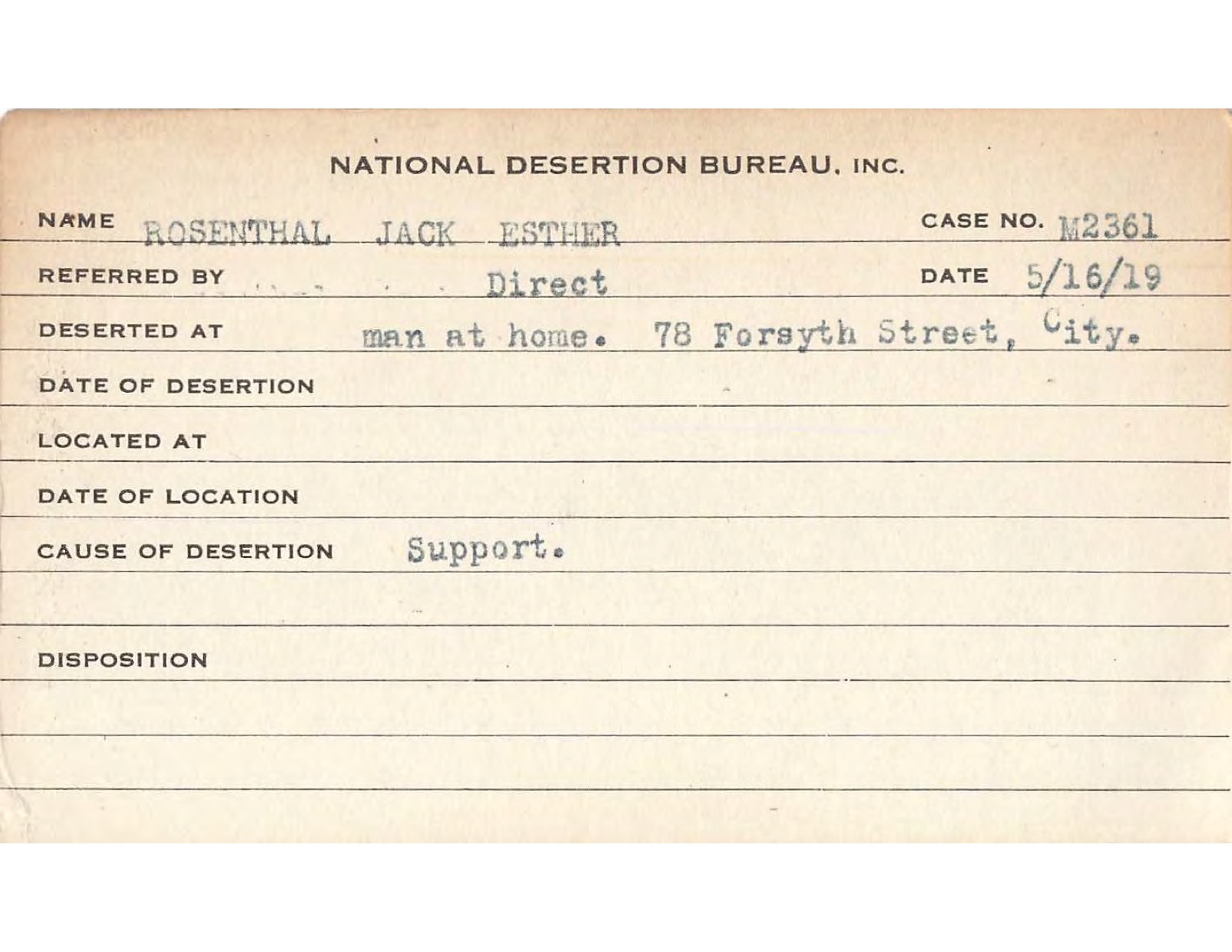 NATIONAL DESERTION BUREAU, INC.

NAME ROSENTHAL JACK ESTHER CASE NO. M2361

REFERRED BY Direct DATE 5/16/19

DESERTED AT man at home. 78 Forsyth Street, City.

DATE OF DESERTION

LOCATED AT

DATE OF LOCATION

CAUSE OF DESERTION Support.

DISPOSITION